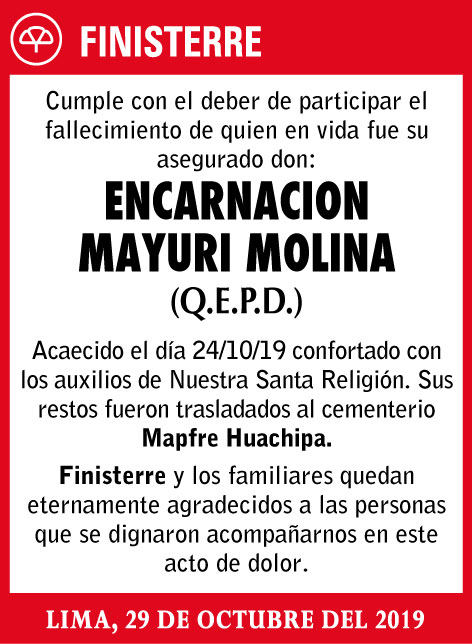 FINISTERRE

Cumple con el deber de participar el fallecimiento de quien en vida fue su asegurado don:

ENCARNACION MAYURI MOLINA

(Q.E.P.D.)

Acaecido el día 24/10/19 confortado con los auxilios de Nuestra Santa Religión. Sus restos fueron trasladados al cementerio Mapfre Huachipa.

Finisterre y los familiares quedan eternamente agradecidos a las personas que se dignaron acompañarnos en este acto de dolor.

LIMA, 29 DE OCTUBRE DEL 2019